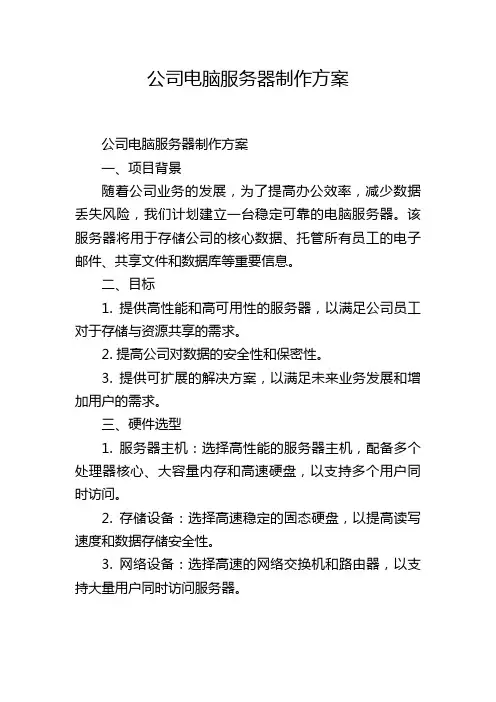 公司电脑服务器制作方案

公司电脑服务器制作方案

一、项目背景

随着公司业务的发展，为了提高办公效率，减少数据丢失风险，我们计划建立一台稳定可靠的电脑服务器。该服务器将用于存储公司的核心数据、托管所有员工的电子邮件、共享文件和数据库等重要信息。

二、目标

1. 提供高性能和高可用性的服务器，以满足公司员工对于存储与资源共享的需求。

2. 提高公司对数据的安全性和保密性。

3. 提供可扩展的解决方案，以满足未来业务发展和增加用户的需求。

三、硬件选型

1. 服务器主机：选择高性能的服务器主机，配备多个处理器核心、大容量内存和高速硬盘，以支持多个用户同时访问。

2. 存储设备：选择高速稳定的固态硬盘，以提高读写速度和数据存储安全性。

3. 网络设备：选择高速的网络交换机和路由器，以支持大量用户同时访问服务器。